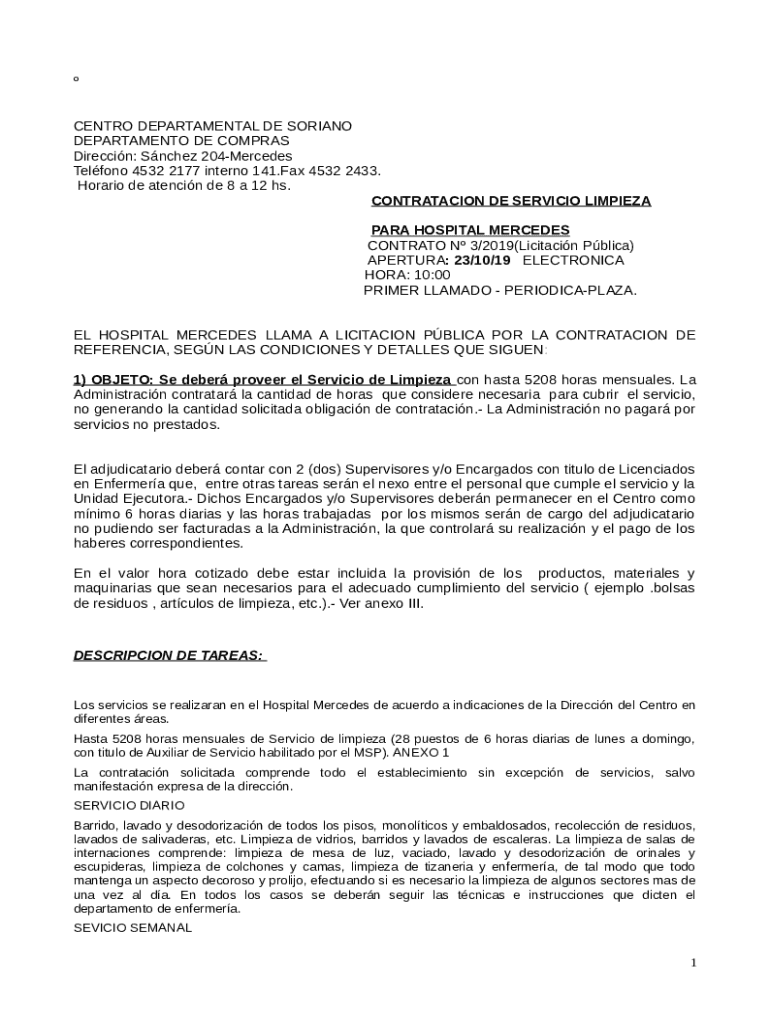 º

CENTRO DEPARTAMENTAL DE SORIANO
DEPARTAMENTO DE COMPRAS
Dirección: Sánchez 204-Mercedes
Teléfono 4532 2177 interno 141.Fax 4532 2433.
Horario de atención de 8 a 12 hs.

CONTRATACION DE SERVICIO LIMPIEZA

PARA HOSPITAL MERCEDES
CONTRATO Nº 3/2019(Licitación Pública)
APERTURA: 23/10/19 ELECTRONICA
HORA: 10:00
PRIMER LLAMADO - PERIODICA-PLAZA.

EL HOSPITAL MERCEDES LLAMA A LICITACION PÚBLICA POR LA CONTRATACION DE REFERENCIA, SEGÚN LAS CONDICIONES Y DETALLES QUE SIGUEN:

1) OBJETO: Se deberá proveer el Servicio de Limpieza con hasta 5208 horas mensuales. La Administración contratará la cantidad de horas que considere necesaria para cubrir el servicio, no generando la cantidad solicitada obligación de contratación.- La Administración no pagará por servicios no prestados.

El adjudicatario deberá contar con 2 (dos) Supervisores y/o Encargados con titulo de Licenciados en Enfermería que, entre otras tareas serán el nexo entre el personal que cumple el servicio y la Unidad Ejecutora.- Dichos Encargados y/o Supervisores deberán permanecer en el Centro como mínimo 6 horas diarias y las horas trabajadas por los mismos serán de cargo del adjudicatario no pudiendo ser facturadas a la Administración, la que controlará su realización y el pago de los haberes correspondientes.

En el valor hora cotizado debe estar incluida la provisión de los productos, materiales y maquinarias que sean necesarios para el adecuado cumplimiento del servicio ( ejemplo .bolsas de residuos , artículos de limpieza, etc.).- Ver anexo III.

DESCRIPCION DE TAREAS:

Los servicios se realizaran en el Hospital Mercedes de acuerdo a indicaciones de la Dirección del Centro en diferentes áreas.

Hasta 5208 horas mensuales de Servicio de limpieza (28 puestos de 6 horas diarias de lunes a domingo, con titulo de Auxiliar de Servicio habilitado por el MSP). ANEXO 1

La contratación solicitada comprende todo el establecimiento sin excepción de servicios, salvo manifestación expresa de la dirección.

SERVICIO DIARIO

Barrido, lavado y desodorización de todos los pisos, monolíticos y embaldosados, recolección de residuos, lavados de salivaderas, etc. Limpieza de vidrios, barridos y lavados de escaleras. La limpieza de salas de internaciones comprende: limpieza de mesa de luz, vaciado, lavado y desodorización de orinales y escupideras, limpieza de colchones y camas, limpieza de tizaneria y enfermería, de tal modo que todo mantenga un aspecto decoroso y prolijo, efectuando si es necesario la limpieza de algunos sectores mas de una vez al día. En todos los casos se deberán seguir las técnicas e instrucciones que dicten el departamento de enfermería.

SEVICIO SEMANAL

1